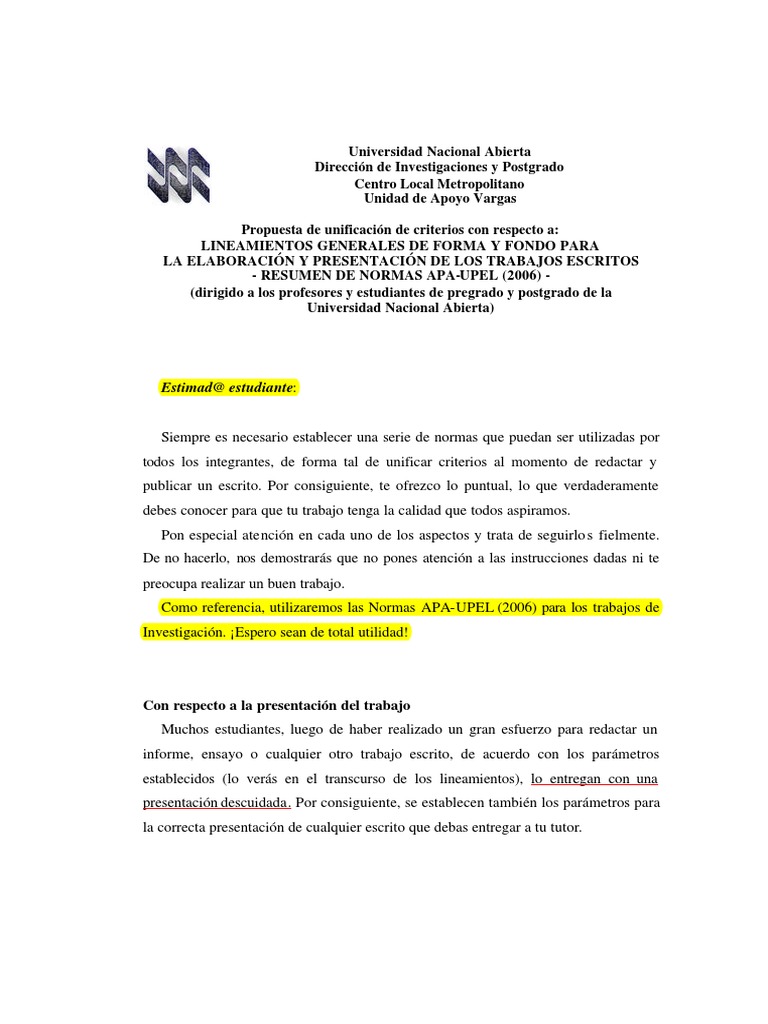 Universidad Nacional Abierta
Dirección de Investigaciones y Postgrado
Centro Local Metropolitano
Unidad de Apoyo Vargas

Propuesta de unificación de criterios con respecto a:
LINEAMIENTOS GENERALES DE FORMA Y FONDO PARA
LA ELABORACIÓN Y PRESENTACIÓN DE LOS TRABAJOS ESCRITOS
- RESUMEN DE NORMAS APA-UPEL (2006) -
(dirigido a los profesores y estudiantes de pregrado y postgrado de la Universidad Nacional Abierta)

Estimad@ estudiante:

Siempre es necesario establecer una serie de normas que puedan ser utilizadas por todos los integrantes, de forma tal de unificar criterios al momento de redactar y publicar un escrito. Por consiguiente, te ofrezco lo puntual, lo que verdaderamente debes conocer para que tu trabajo tenga la calidad que todos aspiramos.

Pon especial atención en cada uno de los aspectos y trata de seguirlos fielmente. De no hacerlo, nos demostrarás que no pones atención a las instrucciones dadas ni te preocupa realizar un buen trabajo.

Como referencia, utilizaremos las Normas APA-UPEL (2006) para los trabajos de Investigación. ¡Espero sean de total utilidad!

Con respecto a la presentación del trabajo

Muchos estudiantes, luego de haber realizado un gran esfuerzo para redactar un informe, ensayo o cualquier otro trabajo escrito, de acuerdo con los parámetros establecidos (lo verás en el transcurso de los lineamientos), lo entregan con una presentación descuidada. Por consiguiente, se establecen también los parámetros para la correcta presentación de cualquier escrito que debas entregar a tu tutor.